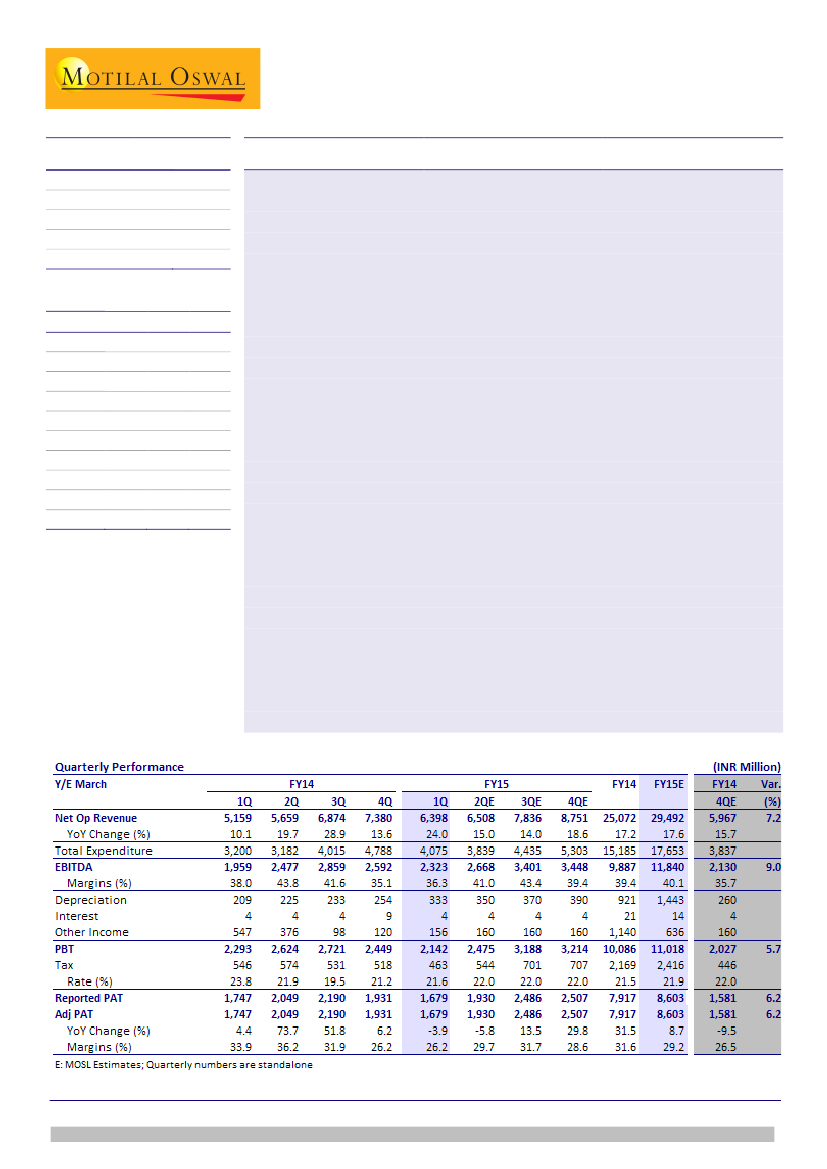 MOTILAL OSWAL

Quarterly Performance (INR Million)

| Y/E March | FY14 | | | | FY15 | | | | FY14 | FY15E | FY14 | Var. |
|---|---|---|---|---|---|---|---|---|---|---|---|---|
| | 1Q | 2Q | 3Q | 4Q | 1Q | 2QE | 3QE | 4QE | | | 4QE | (%) |
| Net Op Revenue | 5,159 | 5,659 | 6,874 | 7,380 | 6,398 | 6,508 | 7,836 | 8,751 | 25,072 | 29,492 | 5,967 | 7.2 |
| YoY Change (%) | 10.1 | 19.7 | 28.9 | 13.6 | 24.0 | 15.0 | 14.0 | 18.6 | 17.2 | 17.6 | 15.7 | |
| Total Expenditure | 3,200 | 3,182 | 4,015 | 4,788 | 4,075 | 3,839 | 4,435 | 5,303 | 15,185 | 17,653 | 3,837 | |
| EBITDA | 1,959 | 2,477 | 2,859 | 2,592 | 2,323 | 2,668 | 3,401 | 3,448 | 9,887 | 11,840 | 2,130 | 9.0 |
| Margins (%) | 38.0 | 43.8 | 41.6 | 35.1 | 36.3 | 41.0 | 43.4 | 39.4 | 39.4 | 40.1 | 35.7 | |
| Depreciation | 209 | 225 | 233 | 254 | 333 | 350 | 370 | 390 | 921 | 1,443 | 260 | |
| Interest | 4 | 4 | 4 | 9 | 4 | 4 | 4 | 4 | 21 | 14 | 4 | |
| Other Income | 547 | 376 | 98 | 120 | 156 | 160 | 160 | 160 | 1,140 | 636 | 160 | |
| PBT | 2,293 | 2,624 | 2,721 | 2,449 | 2,142 | 2,475 | 3,188 | 3,214 | 10,086 | 11,018 | 2,027 | 5.7 |
| Tax | 546 | 574 | 531 | 518 | 463 | 544 | 701 | 707 | 2,169 | 2,416 | 446 | |
| Rate (%) | 23.8 | 21.9 | 19.5 | 21.2 | 21.6 | 22.0 | 22.0 | 22.0 | 21.5 | 21.9 | 22.0 | |
| Reported PAT | 1,747 | 2,049 | 2,190 | 1,931 | 1,679 | 1,930 | 2,486 | 2,507 | 7,917 | 8,603 | 1,581 | 6.2 |
| Adj PAT | 1,747 | 2,049 | 2,190 | 1,931 | 1,679 | 1,930 | 2,486 | 2,507 | 7,917 | 8,603 | 1,581 | 6.2 |
| YoY Change (%) | 4.4 | 73.7 | 51.8 | 6.2 | -3.9 | -5.8 | 13.5 | 29.8 | 31.5 | 8.7 | -9.5 | |
| Margins (%) | 33.9 | 36.2 | 31.9 | 26.2 | 26.2 | 29.7 | 31.7 | 28.6 | 31.6 | 29.2 | 26.5 | |

E: MOSL Estimates; Quarterly numbers are standalone